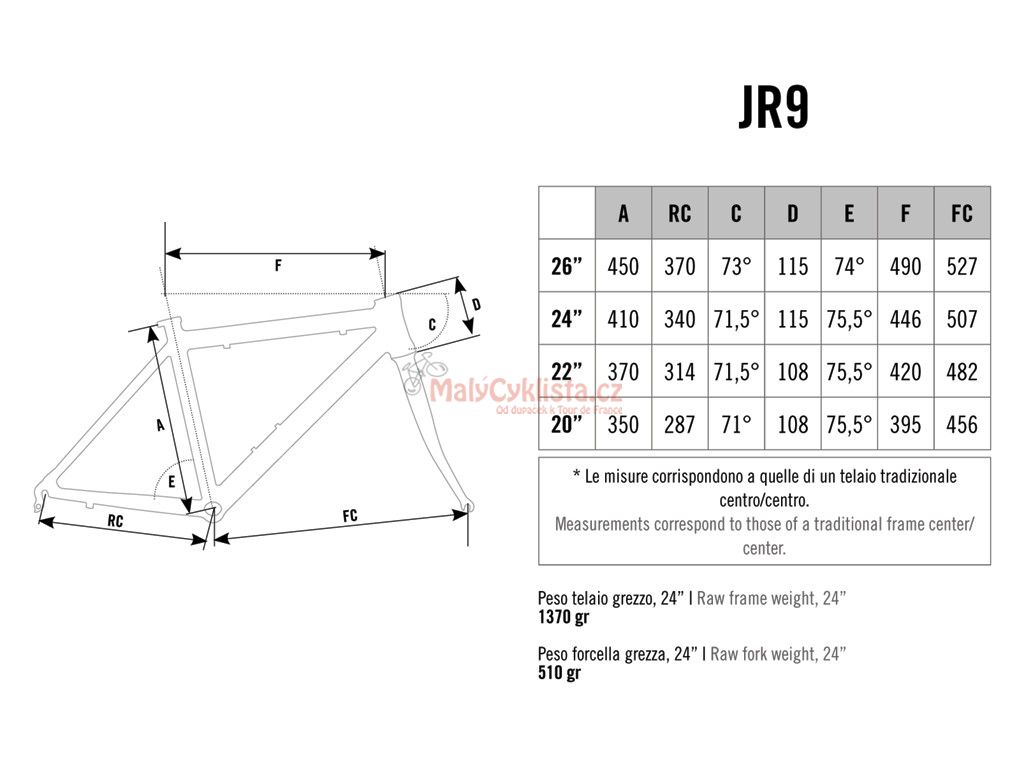 JR9

F
D
C
A
E
RC
FC

MalýCyklista.cz
Od dupaček k Tour de France

| | A | RC | C | D | E | F | FC |
|---|---|---|---|---|---|---|---|
| 26” | 450 | 370 | 73° | 115 | 74° | 490 | 527 |
| 24” | 410 | 340 | 71,5° | 115 | 75,5° | 446 | 507 |
| 22” | 370 | 314 | 71,5° | 108 | 75,5° | 420 | 482 |
| 20” | 350 | 287 | 71° | 108 | 75,5° | 395 | 456 |

* Le misure corrispondono a quelle di un telaio tradizionale centro/centro.
Measurements correspond to those of a traditional frame center/center.

Peso telaio grezzo, 24” I Raw frame weight, 24”
1370 gr

Peso forcella grezza, 24” I Raw fork weight, 24”
510 gr